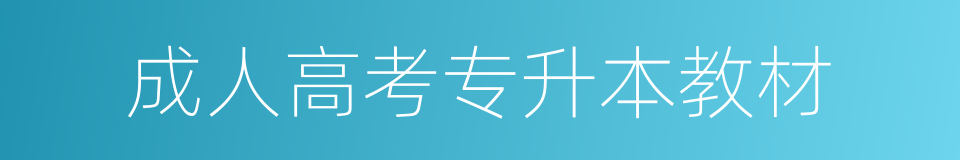 成人高考专升本教材